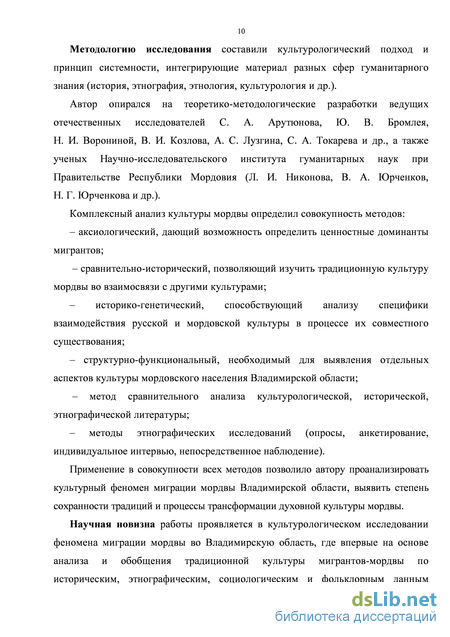 10

Методологию исследования составили культурологический подход и принцип системности, интегрирующие материал разных сфер гуманитарного знания (история, этнография, этнология, культурология и др.).

Автор опирался на теоретико-методологические разработки ведущих отечественных исследователей С. А. Арутюнова, Ю. В. Бромлея, Н. И. Ворониной, В. И. Козлова, А. С. Лузгина, С. А. Токарева и др., а также ученых Научно-исследовательского института гуманитарных наук при Правительстве Республики Мордовия (Л. И. Никонова, В. А. Юрченков, Н. Г. Юрченкова и др.).

Комплексный анализ культуры мордвы определил совокупность методов:

– аксиологический, дающий возможность определить ценностные доминанты мигрантов;

– сравнительно-исторический, позволяющий изучить традиционную культуру мордвы во взаимосвязи с другими культурами;

– историко-генетический, способствующий анализу специфики взаимодействия русской и мордовской культуры в процессе их совместного существования;

– структурно-функциональный, необходимый для выявления отдельных аспектов культуры мордовского населения Владимирской области;

– метод сравнительного анализа культурологической, исторической, этнографической литературы;

– методы этнографических исследований (опросы, анкетирование, индивидуальное интервью, непосредственное наблюдение).

Применение в совокупности всех методов позволило автору проанализировать культурный феномен миграции мордвы Владимирской области, выявить степень сохранности традиций и процессы трансформации духовной культуры мордвы.

Научная новизна работы проявляется в культурологическом исследовании феномена миграции мордвы во Владимирскую область, где впервые на основе анализа и обобщения традиционной культуры мигрантов-мордвы по историческим, этнографическим, социологическим и фольклорным данным

dsLib.net
библиотека диссертаций